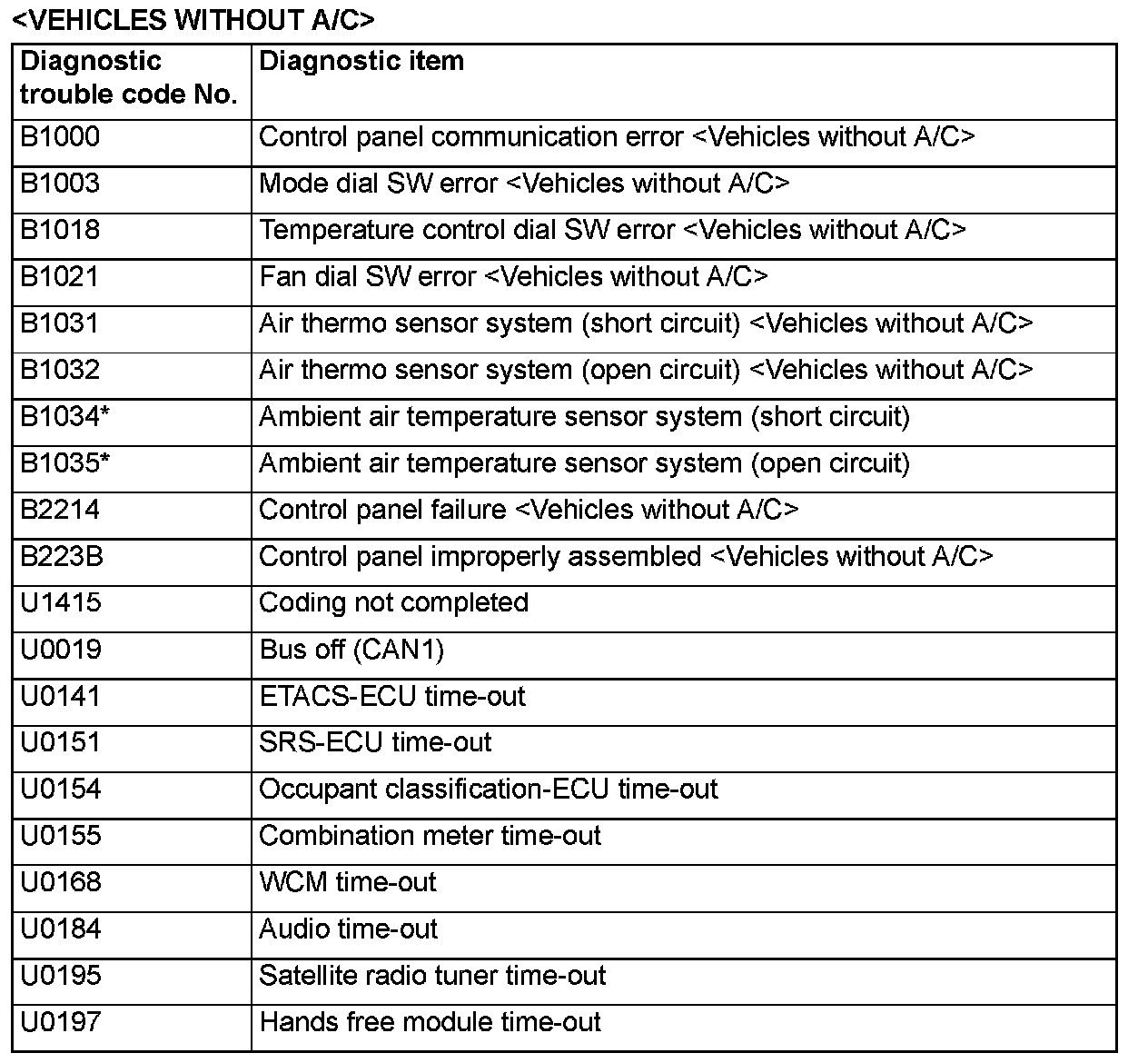 <VEHICLES WITHOUT A/C>

| Diagnostic trouble code No. | Diagnostic item |
|---|---|
| B1000 | Control panel communication error <Vehicles without A/C> |
| B1003 | Mode dial SW error <Vehicles without A/C> |
| B1018 | Temperature control dial SW error <Vehicles without A/C> |
| B1021 | Fan dial SW error <Vehicles without A/C> |
| B1031 | Air thermo sensor system (short circuit) <Vehicles without A/C> |
| B1032 | Air thermo sensor system (open circuit) <Vehicles without A/C> |
| B1034* | Ambient air temperature sensor system (short circuit) |
| B1035* | Ambient air temperature sensor system (open circuit) |
| B2214 | Control panel failure <Vehicles without A/C> |
| B223B | Control panel improperly assembled <Vehicles without A/C> |
| U1415 | Coding not completed |
| U0019 | Bus off (CAN1) |
| U0141 | ETACS-ECU time-out |
| U0151 | SRS-ECU time-out |
| U0154 | Occupant classification-ECU time-out |
| U0155 | Combination meter time-out |
| U0168 | WCM time-out |
| U0184 | Audio time-out |
| U0195 | Satellite radio tuner time-out |
| U0197 | Hands free module time-out |